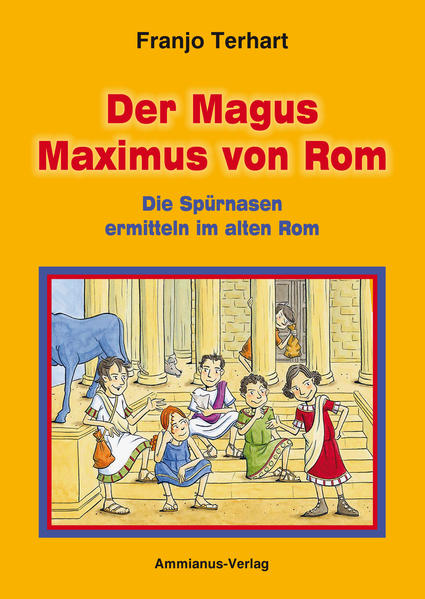 Franjo Terhart

Der Magus Maximus von Rom

Die Spürnasen ermitteln im alten Rom

Ammianus-Verlag